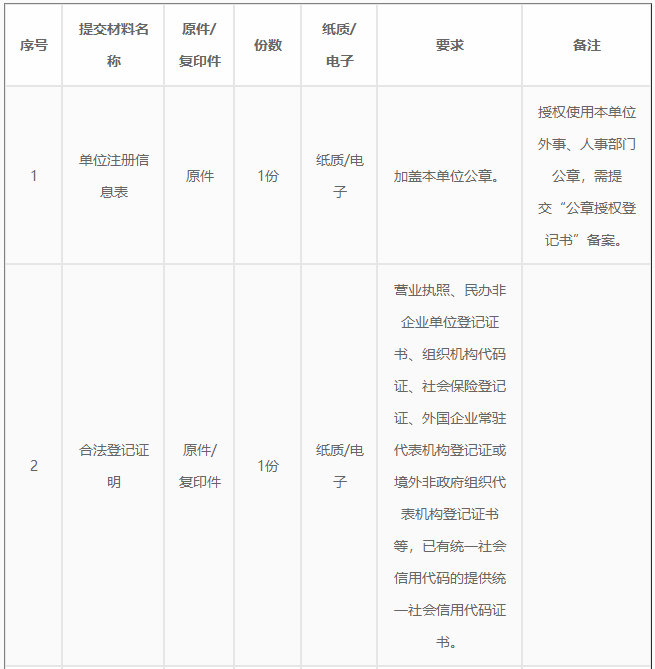 | 序号 | 提交材料名称 | 原件/复印件 | 份数 | 纸质/电子 | 要求 | 备注 |
|---|---|---|---|---|---|---|
| 1 | 单位注册信息表 | 原件 | 1份 | 纸质/电子 | 加盖本单位公章。 | 授权使用本单位外事、人事部门公章，需提交“公章授权登记书”备案。 |
| 2 | 合法登记证明 | 原件/复印件 | 1份 | 纸质/电子 | 营业执照、民办非企业单位登记证书、组织机构代码证、社会保险登记证、外国企业常驻代表机构登记证或境外非政府组织代表机构登记证书等，已有统一社会信用代码的提供统一社会信用代码证书。 | |